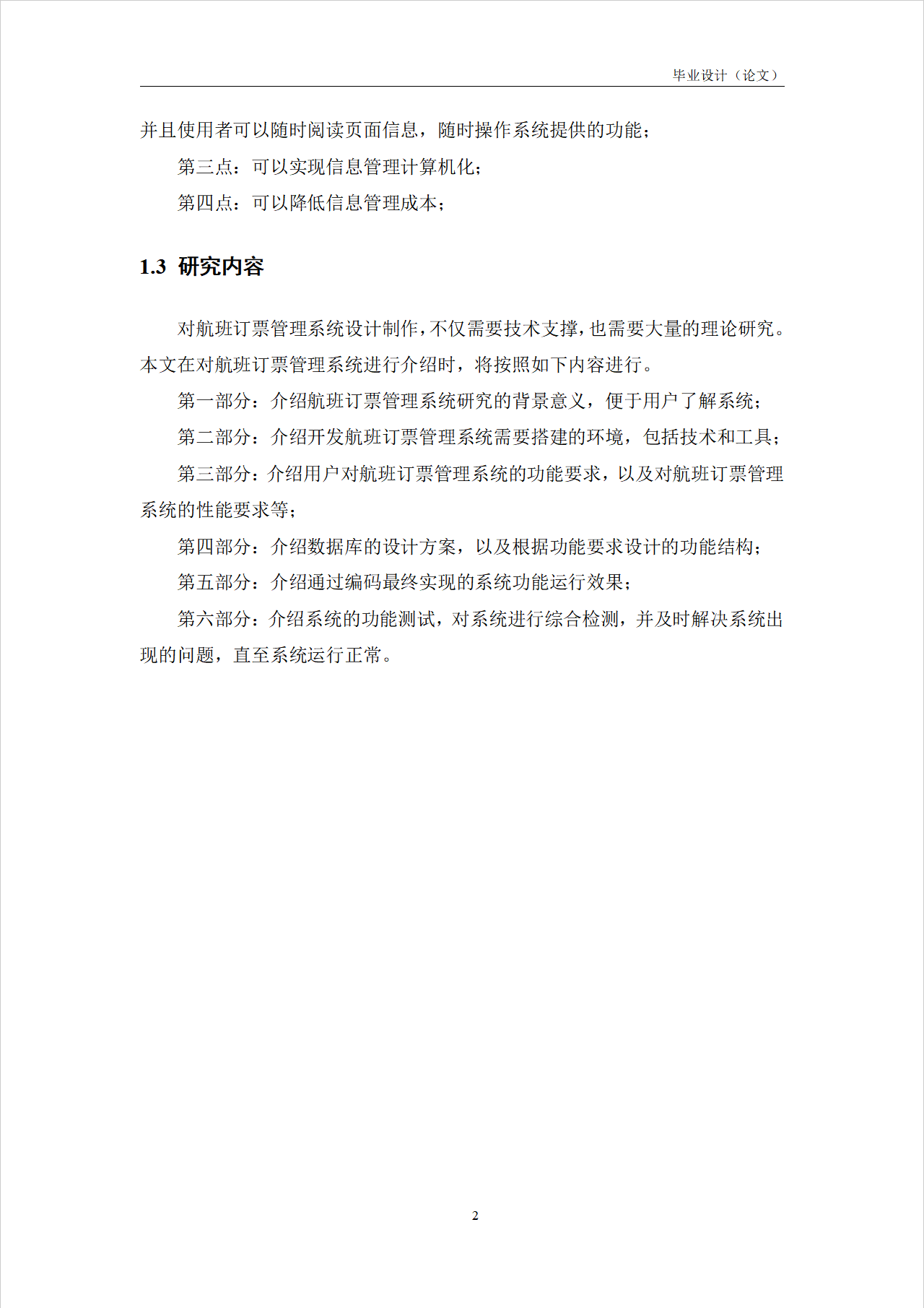 毕业设计（论文）

并且使用者可以随时阅读页面信息，随时操作系统提供的功能；

第三点：可以实现信息管理计算机化；

第四点：可以降低信息管理成本；

1.3 研究内容

对航班订票管理系统设计制作，不仅需要技术支撑，也需要大量的理论研究。本文在对航班订票管理系统进行介绍时，将按照如下内容进行。

第一部分：介绍航班订票管理系统研究的背景意义，便于用户了解系统；

第二部分：介绍开发航班订票管理系统需要搭建的环境，包括技术和工具；

第三部分：介绍用户对航班订票管理系统的功能要求，以及对航班订票管理系统的性能要求等；

第四部分：介绍数据库的设计方案，以及根据功能要求设计的功能结构；

第五部分：介绍通过编码最终实现的系统功能运行效果；

第六部分：介绍系统的功能测试，对系统进行综合检测，并及时解决系统出现的问题，直至系统运行正常。

2